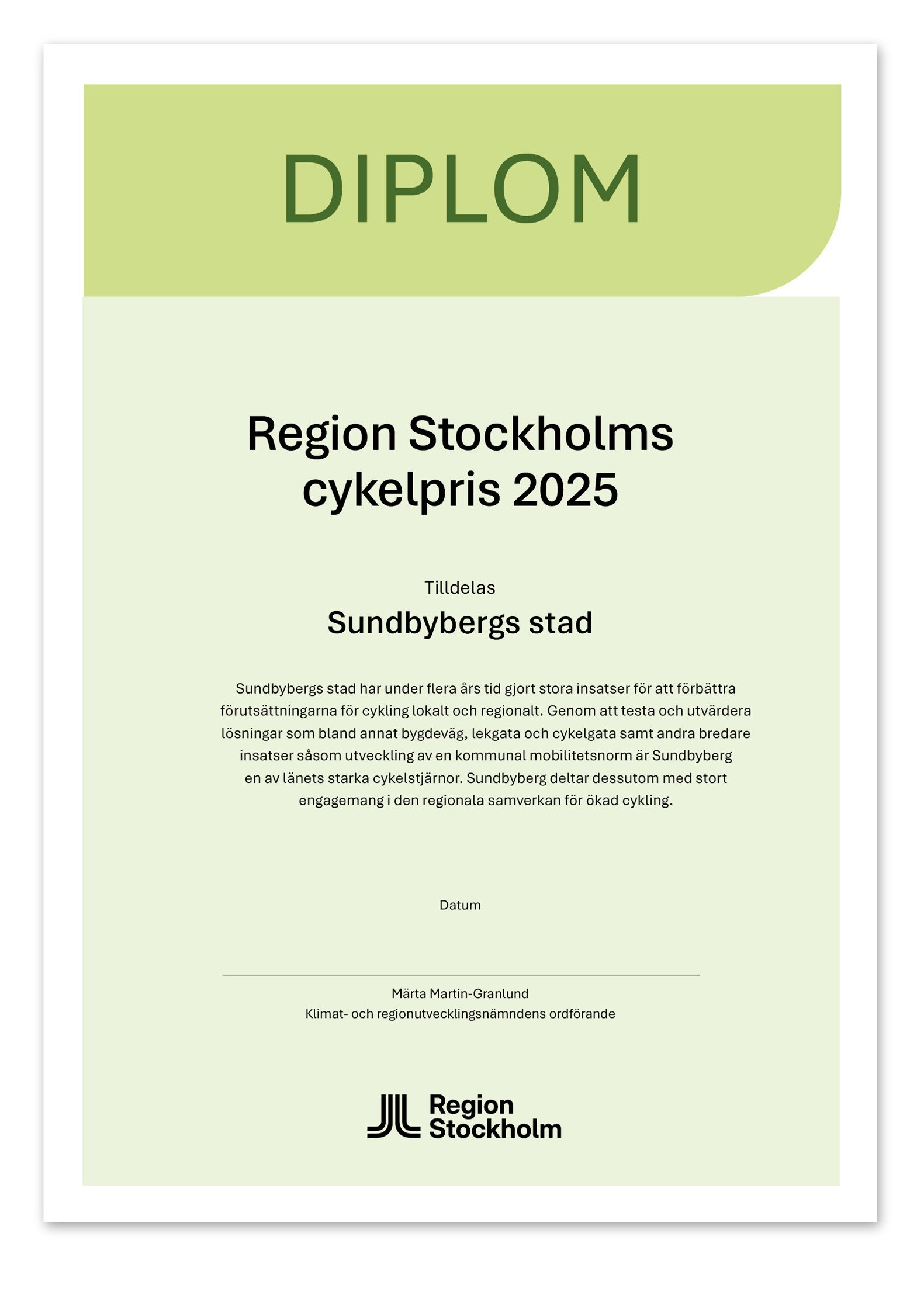 DIPLOM

Region Stockholms cykelpris 2025

Tilldelas

Sundbybergs stad

Sundbybergs stad har under flera års tid gjort stora insatser för att förbättra förutsättningarna för cykling lokalt och regionalt. Genom att testa och utvärdera lösningar som bland annat bygdeväg, lekgata och cykelgata samt andra bredare insatser såsom utveckling av en kommunal mobilitetsnorm är Sundbyberg en av länets starka cykelstjärnor. Sundbyberg deltar dessutom med stort engagemang i den regionala samverkan för ökad cykling.

Datum

Märta Martin-Granlund
Klimat- och regionutvecklingsnämndens ordförande

Region Stockholm